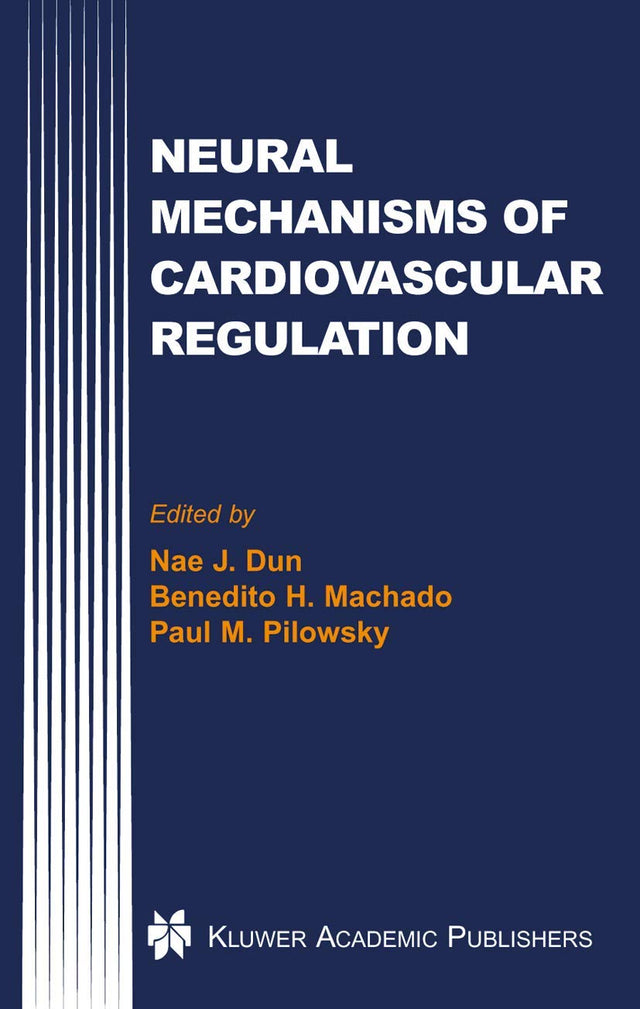 NEURAL MECHANISMS OF CARDIOVASCULAR REGULATION

Edited by

Nae J. Dun
Benedito H. Machado
Paul M. Pilowsky

KLUWER ACADEMIC PUBLISHERS